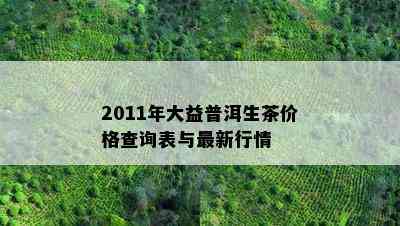 2011年大益普洱生茶价格查询表与最新行情